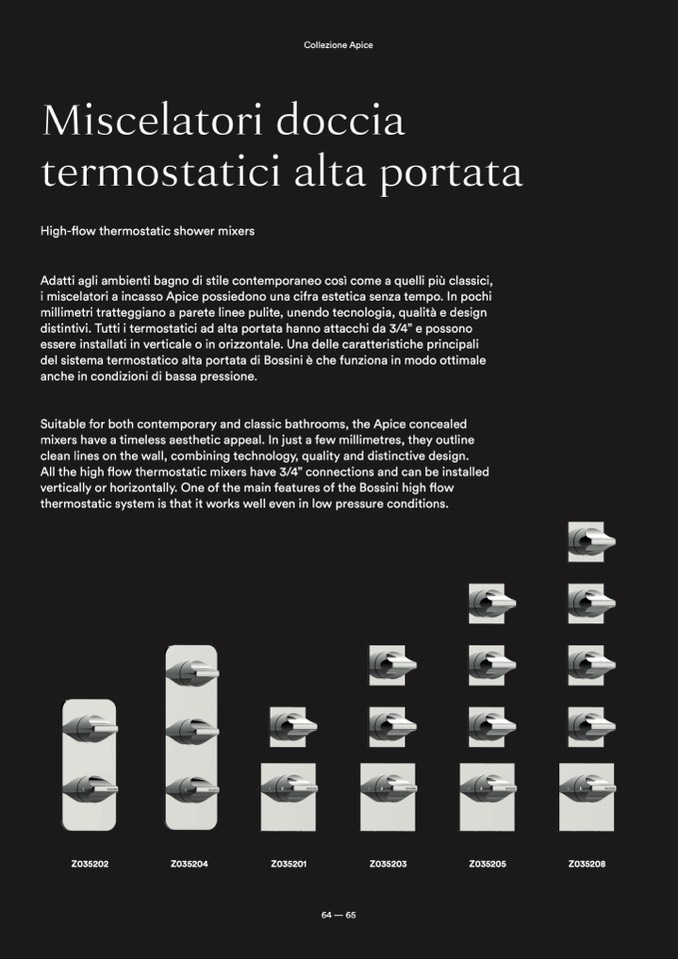 Collezione Apice

Miscelatori doccia termostatici alta portata

High-flow thermostatic shower mixers

Adatti agli ambienti bagno di stile contemporaneo così come a quelli più classici, i miscelatori a incasso Apice possiedono una cifra estetica senza tempo. In pochi millimetri tratteggiano a parete linee pulite, unendo tecnologia, qualità e design distintivi. Tutti i termostatici ad alta portata hanno attacchi da 3/4" e possono essere installati in verticale o in orizzontale. Una delle caratteristiche principali del sistema termostatico alta portata di Bossini è che funziona in modo ottimale anche in condizioni di bassa pressione.

Suitable for both contemporary and classic bathrooms, the Apice concealed mixers have a timeless aesthetic appeal. In just a few millimetres, they outline clean lines on the wall, combining technology, quality and distinctive design. All the high flow thermostatic mixers have 3/4" connections and can be installed vertically or horizontally. One of the main features of the Bossini high flow thermostatic system is that it works well even in low pressure conditions.

Z035202 Z035204 Z035201 Z035203 Z035205 Z035208

64 — 65